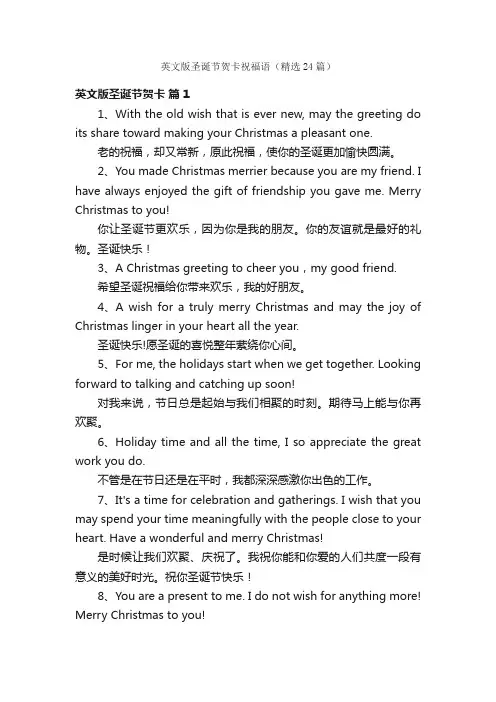 英文版圣诞节贺卡祝福语（精选24篇）

英文版圣诞节贺卡 篇1

1、With the old wish that is ever new, may the greeting do its share toward making your Christmas a pleasant one.

老的祝福，却又常新，原此祝福，使你的圣诞更加愉快圆满。

2、You made Christmas merrier because you are my friend. I have always enjoyed the gift of friendship you gave me. Merry Christmas to you!

你让圣诞节更欢乐，因为你是我的朋友。你的友谊就是最好的礼物。圣诞快乐！

3、A Christmas greeting to cheer you，my good friend.

希望圣诞祝福给你带来欢乐，我的好朋友。

4、A wish for a truly merry Christmas and may the joy of Christmas linger in your heart all the year.

圣诞快乐!愿圣诞的喜悦整年萦绕你心间。

5、For me, the holidays start when we get together. Looking forward to talking and catching up soon!

对我来说，节日总是起始与我们相聚的时刻。期待马上能与你再欢聚。

6、Holiday time and all the time, I so appreciate the great work you do.

不管是在节日还是在平时，我都深深感激你出色的工作。

7、It's a time for celebration and gatherings. I wish that you may spend your time meaningfully with the people close to your heart. Have a wonderful and merry Christmas!

是时候让我们欢聚、庆祝了。我祝你能和你爱的人们共度一段有意义的美好时光。祝你圣诞节快乐！

8、You are a present to me. I do not wish for anything more! Merry Christmas to you!